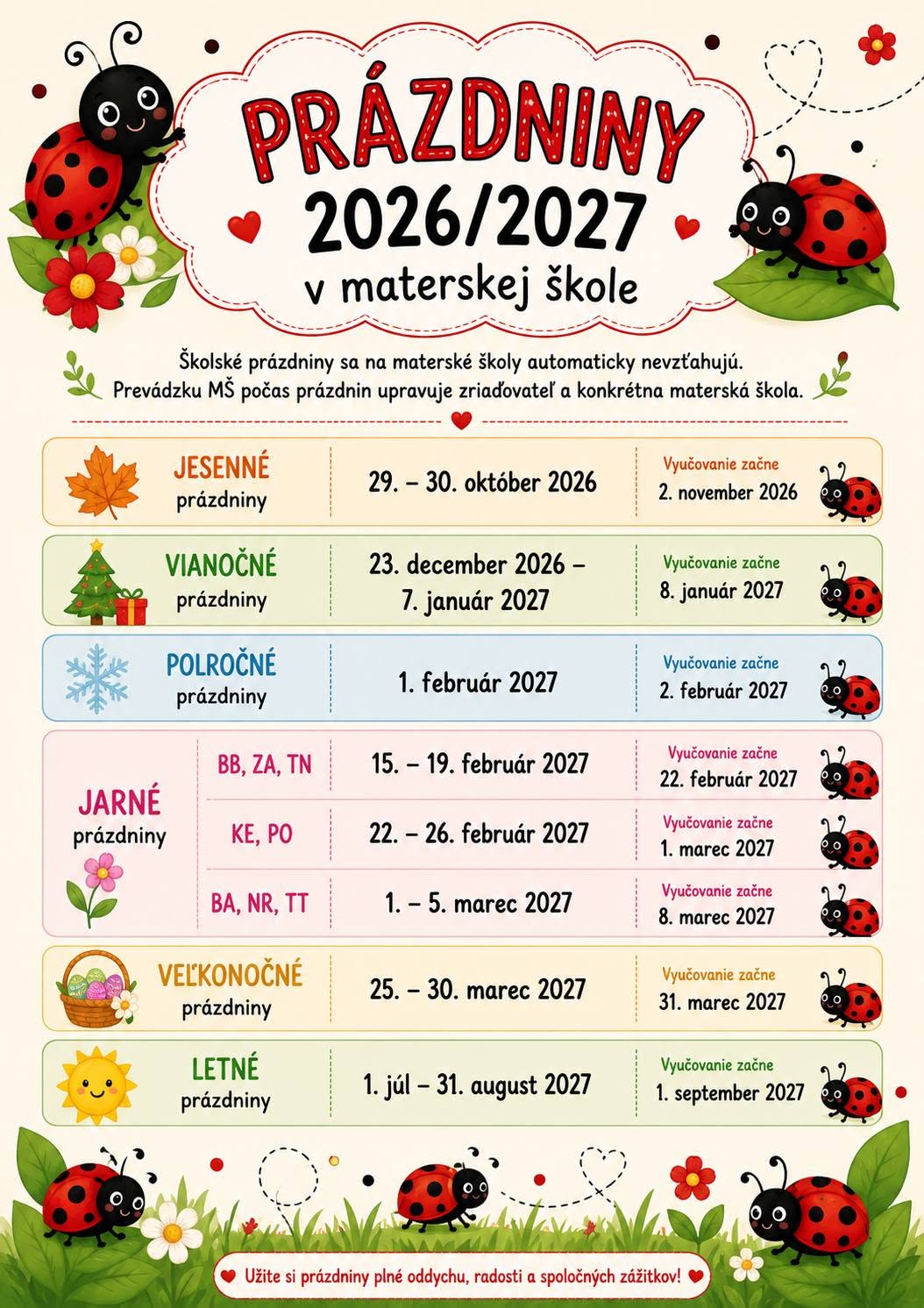 PRÁZDNINY
2026/2027
v materskej škole

Školské prázdniny sa na materské školy automaticky nevzťahujú. Prevádzku MŠ počas prázdnin upravuje zriaďovateľ a konkrétna materská škola.

JESENNÉ prázdniny
29. – 30. október 2026
Vyučovanie začne 2. november 2026

VIANOČNÉ prázdniny
23. december 2026 – 7. január 2027
Vyučovanie začne 8. január 2027

POLROČNÉ prázdniny
1. február 2027
Vyučovanie začne 2. február 2027

JARNÉ prázdniny
BB, ZA, TN
15. – 19. február 2027
Vyučovanie začne 22. február 2027

KE, PO
22. – 26. február 2027
Vyučovanie začne 1. marec 2027

BA, NR, TT
1. – 5. marec 2027
Vyučovanie začne 8. marec 2027

VEĽKONOČNÉ prázdniny
25. – 30. marec 2027
Vyučovanie začne 31. marec 2027

LETNÉ prázdniny
1. júl – 31. august 2027
Vyučovanie začne 1. september 2027

Užite si prázdniny plné oddychu, radosti a spoločných zážitkov!